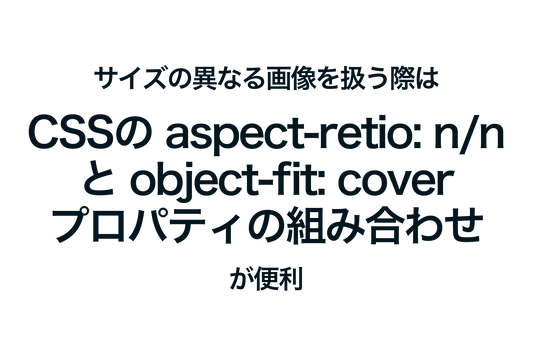 サイズの異なる画像を扱う際は

CSSの aspect-retio: n/n
と object-fit: cover
プロパティの組み合わせ

が便利